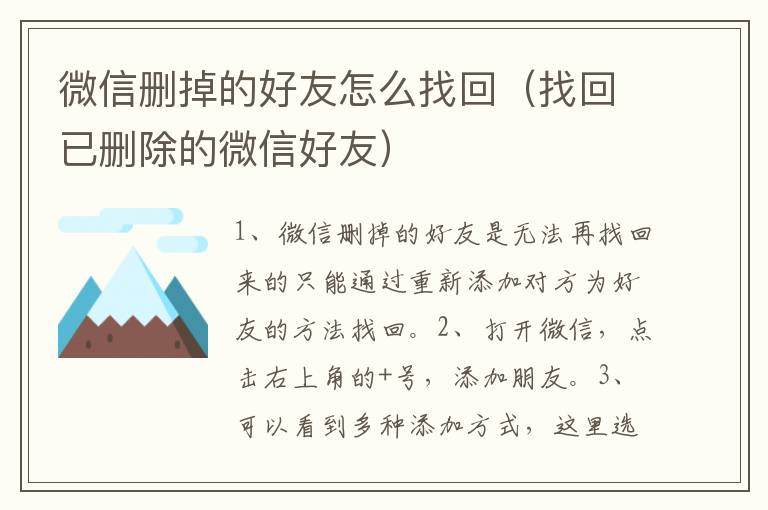 微信删掉的好友怎么找回（找回已删除的微信好友）

1、微信删掉的好友是无法再找回来的只能通过重新添加对方为好友的方法找回。2、打开微信，点击右上角的+号，添加朋友。3、可以看到多种添加方式，这里选